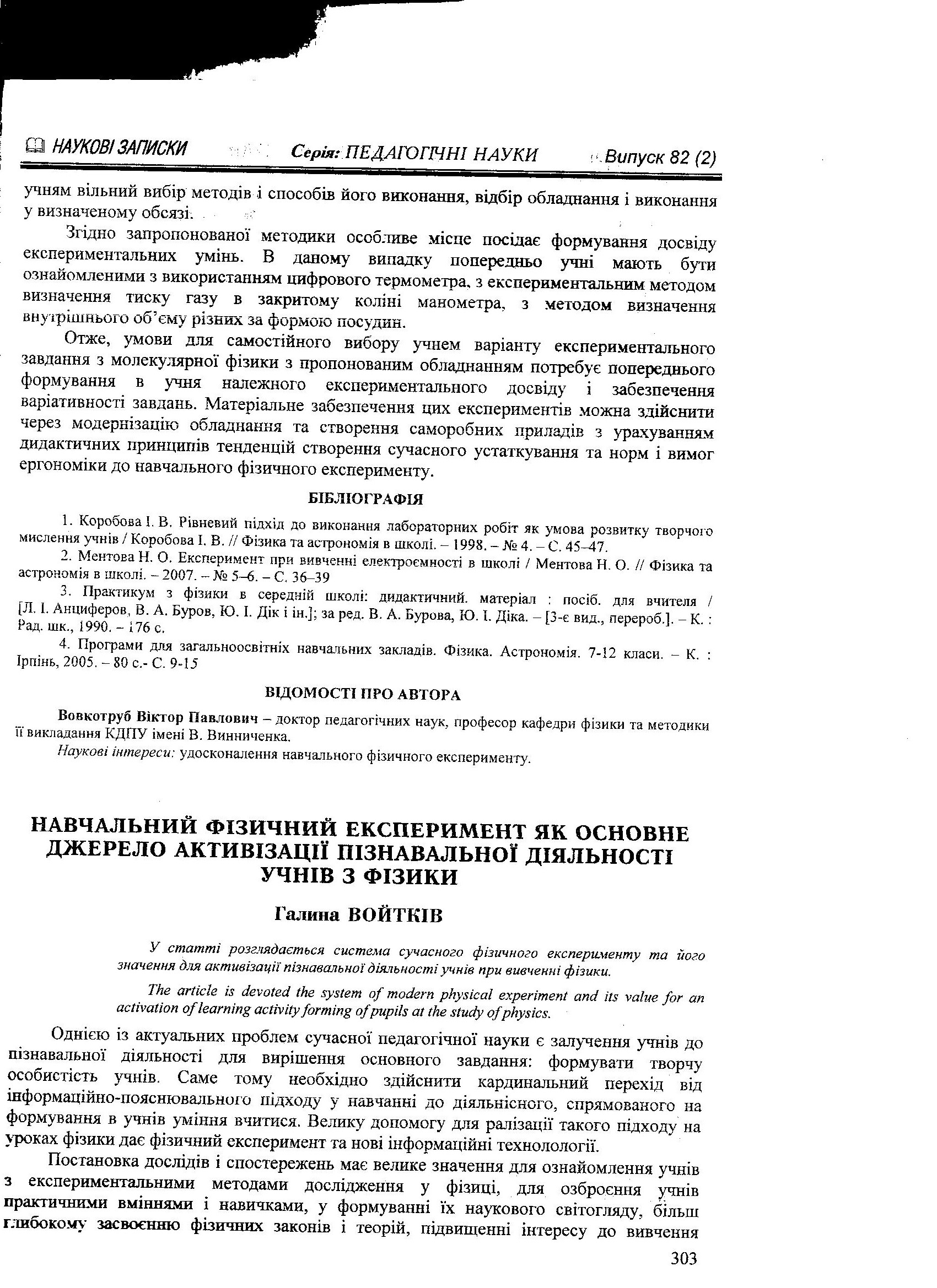 НАУКОВІ ЗАПИСКИ Серія: ПЕДАГОГІЧНІ НАУКИ Випуск 82 (2)

учням вільний вибір методів і способів його виконання, відбір обладнання і виконання у визначеному обсязі.

Згідно запропонованої методики особливе місце посідає формування досвіду експериментальних умінь. В даному випадку попередньо учні мають бути ознайомленими з використанням цифрового термометра, з експериментальним методом визначення тиску газу в закритому коліні манометра, з методом визначення внутрішнього об'єму різних за формою посудин.

Отже, умови для самостійного вибору учнем варіанту експериментального завдання з молекулярної фізики з пропонованим обладнанням потребує попереднього формування в учня належного експериментального досвіду і забезпечення варіативності завдань. Матеріальне забезпечення цих експериментів можна здійснити через модернізацію обладнання та створення саморобних приладів з урахуванням дидактичних принципів тенденцій створення сучасного устаткування та норм і вимог ергономіки до навчального фізичного експерименту.

БІБЛІОГРАФІЯ

1. Коробова І. В. Рівневий підхід до виконання лабораторних робіт як умова розвитку творчого мислення учнів / Коробова І. В. // Фізика та астрономія в школі. – 1998. – № 4. – С. 45–47.
2. Ментова Н. О. Експеримент при вивченні електроємності в школі / Ментова Н. О. // Фізика та астрономія в школі. – 2007. – № 5–6. – С. 36–39
3. Практикум з фізики в середній школі: дидактичний. матеріал : посіб. для вчителя / [Л. І. Анциферов, В. А. Буров, Ю. І. Дік і ін.]; за ред. В. А. Бурова, Ю. І. Діка. – [3-є вид., перероб.]. – К. : Рад. шк., 1990. – 176 с.
4. Програми для загальноосвітніх навчальних закладів. Фізика. Астрономія. 7-12 класи. – К. : Ірпінь, 2005. – 80 с.- С. 9-15

ВІДОМОСТІ ПРО АВТОРА

Вовкотруб Віктор Павлович – доктор педагогічних наук, професор кафедри фізики та методики її викладання КДПУ імені В. Винниченка.
Наукові інтереси: удосконалення навчального фізичного експерименту.

НАВЧАЛЬНИЙ ФІЗИЧНИЙ ЕКСПЕРИМЕНТ ЯК ОСНОВНЕ ДЖЕРЕЛО АКТИВІЗАЦІЇ ПІЗНАВАЛЬНОЇ ДІЯЛЬНОСТІ УЧНІВ З ФІЗИКИ

Галина ВОЙТКІВ

У статті розглядається система сучасного фізичного експерименту та його значення для активізації пізнавальної діяльності учнів при вивченні фізики.

The article is devoted the system of modern physical experiment and its value for an activation of learning activity forming of pupils at the study of physics.

Однією із актуальних проблем сучасної педагогічної науки є залучення учнів до пізнавальної діяльності для вирішення основного завдання: формувати творчу особистість учнів. Саме тому необхідно здійснити кардинальний перехід від інформаційно-пояснювального підходу у навчанні до діяльнісного, спрямованого на формування в учнів уміння вчитися. Велику допомогу для ралізації такого підходу на уроках фізики дає фізичний експеримент та нові інформаційні технолології.

Постановка дослідів і спостережень має велике значення для ознайомлення учнів з експериментальними методами дослідження у фізиці, для озброєння учнів практичними вміннями і навичками, у формуванні їх наукового світогляду, більш глибокому засвоєнню фізичних законів і теорій, підвищенні інтересу до вивчення

303